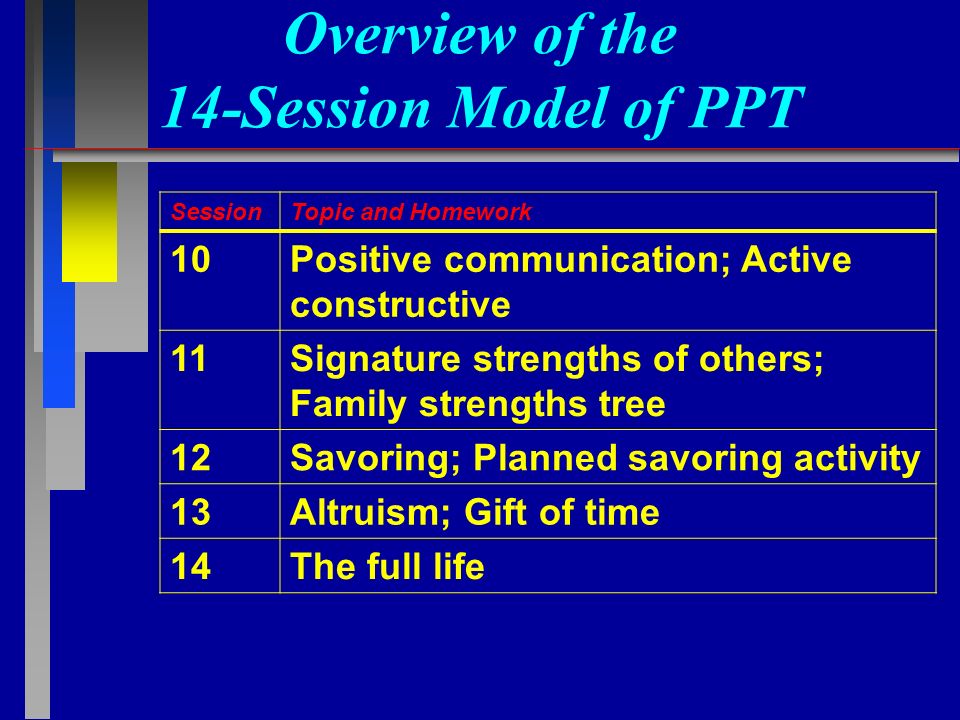 Overview of the
14-Session Model of PPT

| Session | Topic and Homework |
|---|---|
| 10 | Positive communication; Active constructive |
| 11 | Signature strengths of others; Family strengths tree |
| 12 | Savoring; Planned savoring activity |
| 13 | Altruism; Gift of time |
| 14 | The full life |